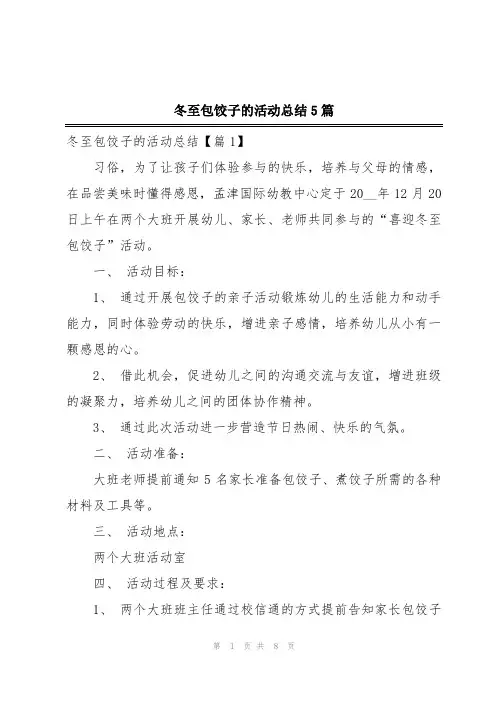 冬至包饺子的活动总结5篇

冬至包饺子的活动总结【篇1】

习俗，为了让孩子们体验参与的快乐，培养与父母的情感，在品尝美味时懂得感恩，孟津国际幼教中心定于20__年12月20日上午在两个大班开展幼儿、家长、老师共同参与的“喜迎冬至包饺子”活动。

一、 活动目标：

1、 通过开展包饺子的亲子活动锻炼幼儿的生活能力和动手能力，同时体验劳动的快乐，增进亲子感情，培养幼儿从小有一颗感恩的心。

2、 借此机会，促进幼儿之间的沟通交流与友谊，增进班级的凝聚力，培养幼儿之间的团体协作精神。

3、 通过此次活动进一步营造节日热闹、快乐的气氛。

二、 活动准备：

大班老师提前通知5名家长准备包饺子、煮饺子所需的各种材料及工具等。

三、 活动地点：

两个大班活动室

四、 活动过程及要求：

1、 两个大班班主任通过校信通的方式提前告知家长包饺子

第 1 页 共 8 页